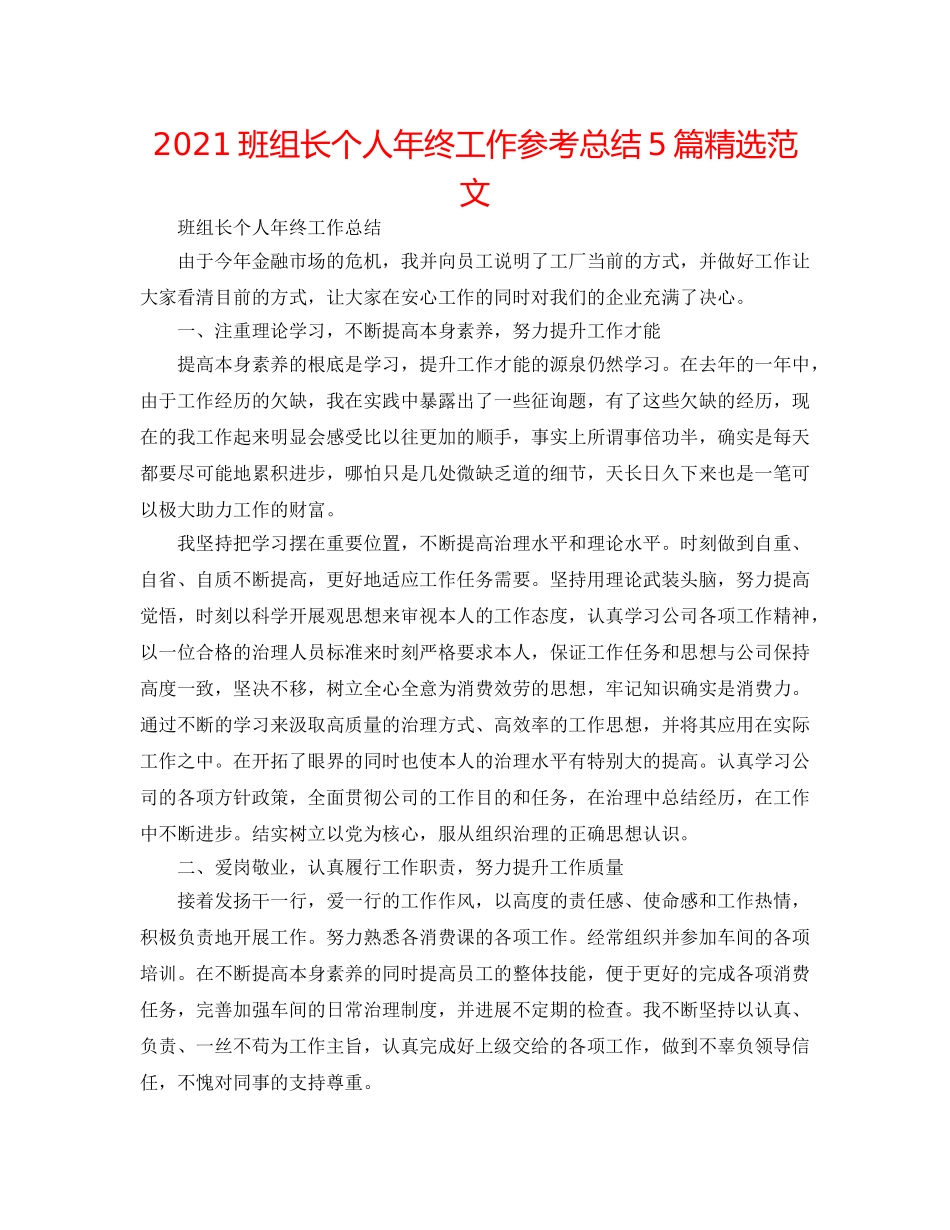 2021 班组长个人年终工作参考总结 5 篇精选范文

班组长个人年终工作总结

由于今年金融市场的危机，我并向员工说明了工厂当前的方式，并做好工作让大家看清目前的方式，让大家在安心工作的同时对我们的企业充满了决心。

一、注重理论学习，不断提高本身素养，努力提升工作才能

提高本身素养的根底是学习，提升工作才能的源泉仍然学习。在去年的一年中，由于工作经历的欠缺，我在实践中暴露出了一些征询题，有了这些欠缺的经历，现在的我工作起来明显会感受比以往更加的顺手，事实上所谓事倍功半，确实是每天都要尽可能地累积进步，哪怕只是几处微缺乏道的细节，天长日久下来也是一笔可以极大助力工作的财富。

我坚持把学习摆在重要位置，不断提高治理水平和理论水平。时刻做到自重、自省、自质不断提高，更好地适应工作任务需要。坚持用理论武装头脑，努力提高觉悟，时刻以科学开展观思想来审视本人的工作态度，认真学习公司各项工作精神，以一位合格的治理人员标准来时刻严格要求本人，保证工作任务和思想与公司保持高度一致，坚决不移，树立全心全意为消费效劳的思想，牢记知识确实是消费力。通过不断的学习来汲取高质量的治理方式、高效率的工作思想，并将其应用在实际工作之中。在开拓了眼界的同时也使本人的治理水平有特别大的提高。认真学习公司的各项方针政策，全面贯彻公司的工作目的和任务，在治理中总结经历，在工作中不断进步。结实树立以党为核心，服从组织治理的正确思想认识。

二、爱岗敬业，认真履行工作职责，努力提升工作质量

接着发扬干一行，爱一行的工作作风，以高度的责任感、使命感和工作热情，积极负责地开展工作。努力熟悉各消费课的各项工作。经常组织并参加车间的各项培训。在不断提高本身素养的同时提高员工的整体技能，便于更好的完成各项消费任务，完善加强车间的日常治理制度，并进展不定期的检查。我不断坚持以认真、负责、一丝不苟为工作主旨，认真完成好上级交给的各项工作，做到不辜负领导信任，不愧对同事的支持尊重。